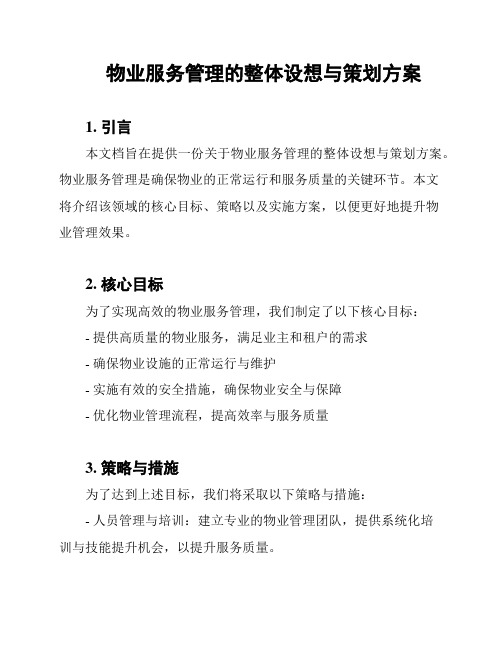 物业服务管理的整体设想与策划方案

1. 引言

本文档旨在提供一份关于物业服务管理的整体设想与策划方案。物业服务管理是确保物业的正常运行和服务质量的关键环节。本文将介绍该领域的核心目标、策略以及实施方案，以便更好地提升物业管理效果。

2. 核心目标

为了实现高效的物业服务管理，我们制定了以下核心目标：

- 提供高质量的物业服务，满足业主和租户的需求
- 确保物业设施的正常运行与维护
- 实施有效的安全措施，确保物业安全与保障
- 优化物业管理流程，提高效率与服务质量

3. 策略与措施

为了达到上述目标，我们将采取以下策略与措施：

- 人员管理与培训：建立专业的物业管理团队，提供系统化培训与技能提升机会，以提升服务质量。